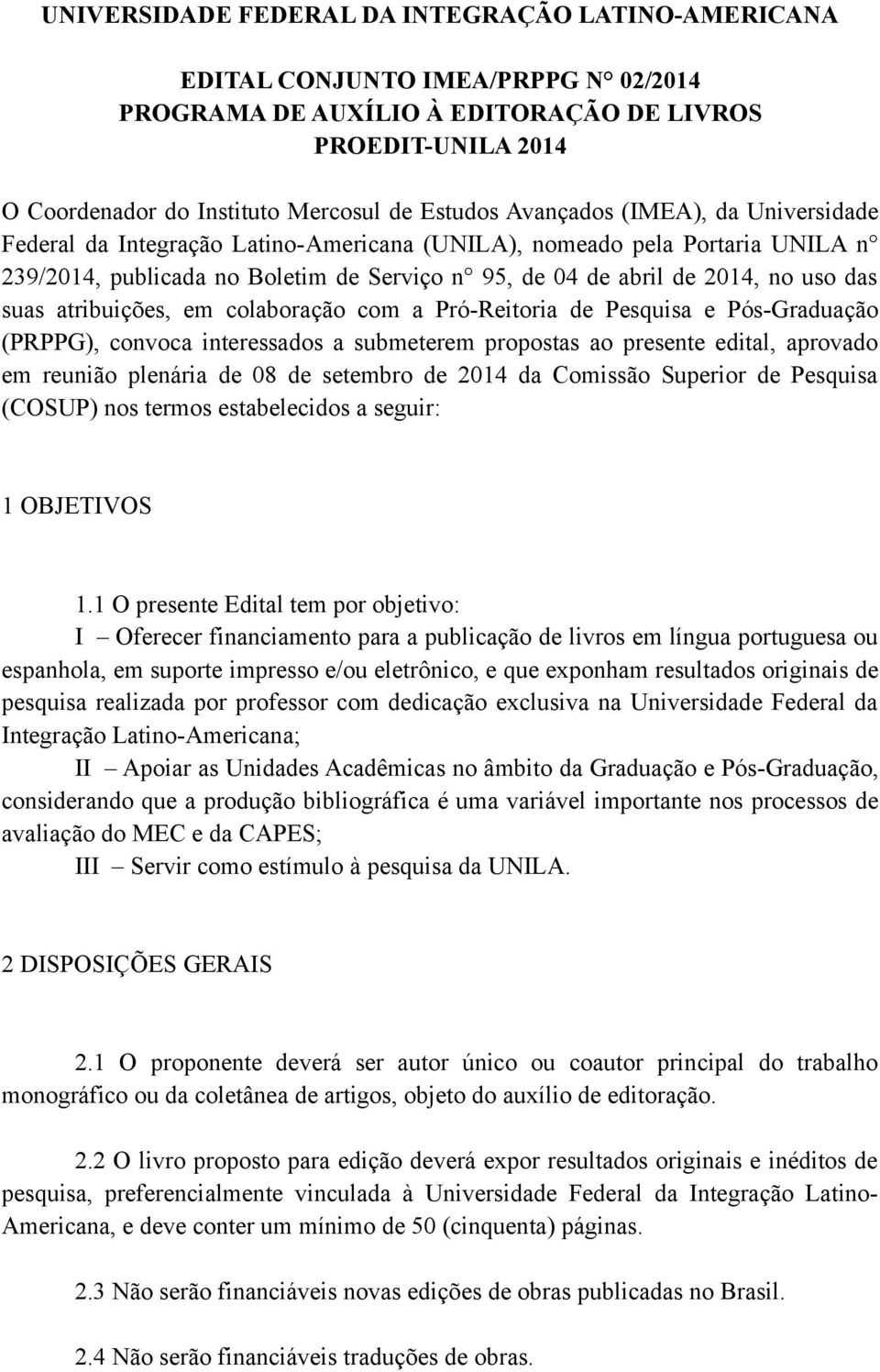 UNIVERSIDADE FEDERAL DA INTEGRAÇÃO LATINO-AMERICANA

EDITAL CONJUNTO IMEA/PRPPG N° 02/2014
PROGRAMA DE AUXÍLIO À EDITORAÇÃO DE LIVROS
PROEDIT-UNILA 2014

O Coordenador do Instituto Mercosul de Estudos Avançados (IMEA), da Universidade Federal da Integração Latino-Americana (UNILA), nomeado pela Portaria UNILA n° 239/2014, publicada no Boletim de Serviço n° 95, de 04 de abril de 2014, no uso das suas atribuições, em colaboração com a Pró-Reitoria de Pesquisa e Pós-Graduação (PRPPG), convoca interessados a submeterem propostas ao presente edital, aprovado em reunião plenária de 08 de setembro de 2014 da Comissão Superior de Pesquisa (COSUP) nos termos estabelecidos a seguir:

1 OBJETIVOS

1.1 O presente Edital tem por objetivo:
I – Oferecer financiamento para a publicação de livros em língua portuguesa ou espanhola, em suporte impresso e/ou eletrônico, e que exponham resultados originais de pesquisa realizada por professor com dedicação exclusiva na Universidade Federal da Integração Latino-Americana;
II – Apoiar as Unidades Acadêmicas no âmbito da Graduação e Pós-Graduação, considerando que a produção bibliográfica é uma variável importante nos processos de avaliação do MEC e da CAPES;
III – Servir como estímulo à pesquisa da UNILA.

2 DISPOSIÇÕES GERAIS

2.1 O proponente deverá ser autor único ou coautor principal do trabalho monográfico ou da coletânea de artigos, objeto do auxílio de editoração.

2.2 O livro proposto para edição deverá expor resultados originais e inéditos de pesquisa, preferencialmente vinculada à Universidade Federal da Integração Latino-Americana, e deve conter um mínimo de 50 (cinquenta) páginas.

2.3 Não serão financiáveis novas edições de obras publicadas no Brasil.

2.4 Não serão financiáveis traduções de obras.